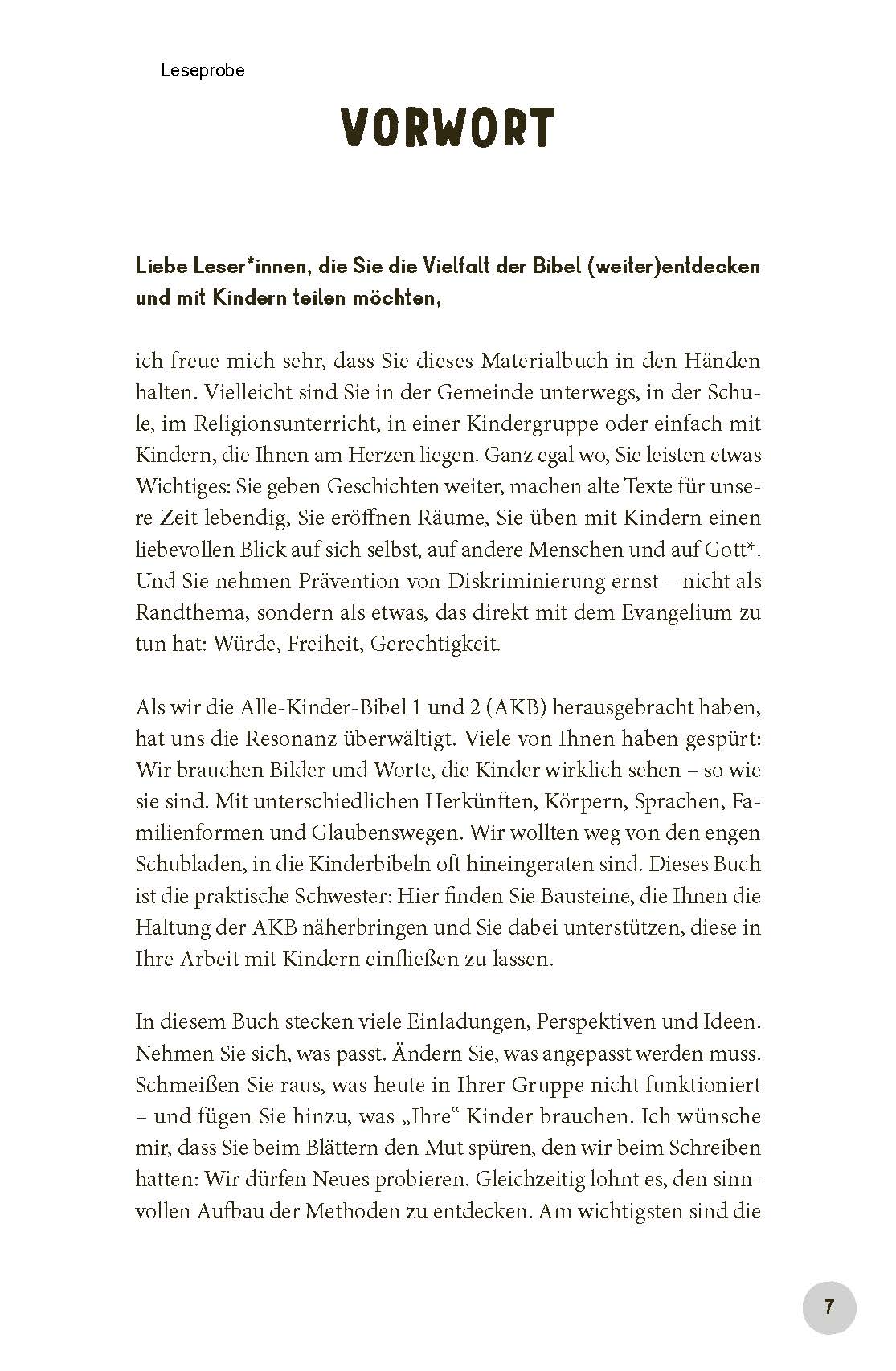 Leseprobe

VORWORT

Liebe Leser*innen, die Sie die Vielfalt der Bibel (weiter)entdecken und mit Kindern teilen möchten,

ich freue mich sehr, dass Sie dieses Materialbuch in den Händen halten. Vielleicht sind Sie in der Gemeinde unterwegs, in der Schule, im Religionsunterricht, in einer Kindergruppe oder einfach mit Kindern, die Ihnen am Herzen liegen. Ganz egal wo, Sie leisten etwas Wichtiges: Sie geben Geschichten weiter, machen alte Texte für unsere Zeit lebendig, Sie eröffnen Räume, Sie üben mit Kindern einen liebevollen Blick auf sich selbst, auf andere Menschen und auf Gott*. Und Sie nehmen Prävention von Diskriminierung ernst – nicht als Randthema, sondern als etwas, das direkt mit dem Evangelium zu tun hat: Würde, Freiheit, Gerechtigkeit.

Als wir die Alle-Kinder-Bibel 1 und 2 (AKB) herausgebracht haben, hat uns die Resonanz überwältigt. Viele von Ihnen haben gespürt: Wir brauchen Bilder und Worte, die Kinder wirklich sehen – so wie sie sind. Mit unterschiedlichen Herkünften, Körpern, Sprachen, Familienformen und Glaubenswegen. Wir wollten weg von den engen Schubladen, in die Kinderbibeln oft hineingeraten sind. Dieses Buch ist die praktische Schwester: Hier finden Sie Bausteine, die Ihnen die Haltung der AKB näherbringen und Sie dabei unterstützen, diese in Ihre Arbeit mit Kindern einfließen zu lassen.

In diesem Buch stecken viele Einladungen, Perspektiven und Ideen. Nehmen Sie sich, was passt. Ändern Sie, was angepasst werden muss. Schmeißen Sie raus, was heute in Ihrer Gruppe nicht funktioniert – und fügen Sie hinzu, was „Ihre“ Kinder brauchen. Ich wünsche mir, dass Sie beim Blättern den Mut spüren, den wir beim Schreiben hatten: Wir dürfen Neues probieren. Gleichzeitig lohnt es, den sinnvollen Aufbau der Methoden zu entdecken. Am wichtigsten sind die

7